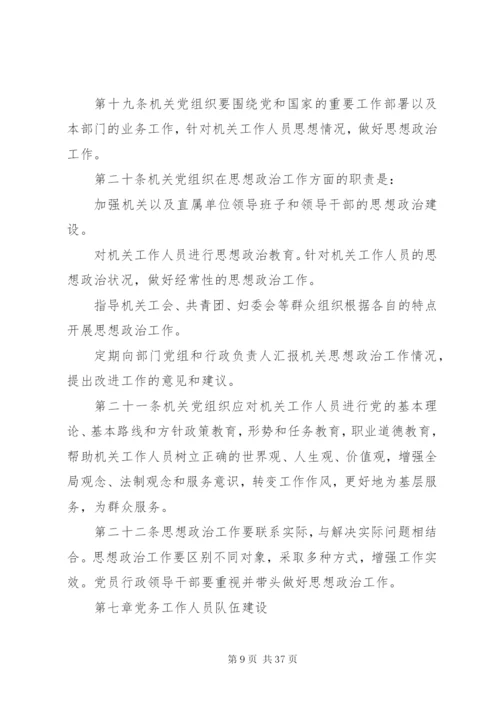 第十九条机关党组织要围绕党和国家的重要工作部署以及本部门的业务工作，针对机关工作人员思想情况，做好思想政治工作。

第二十条机关党组织在思想政治工作方面的职责是：

加强机关以及直属单位领导班子和领导干部的思想政治建设。

对机关工作人员进行思想政治教育。针对机关工作人员的思想政治状况，做好经常性的思想政治工作。

指导机关工会、共青团、妇委会等群众组织根据各自的特点开展思想政治工作。

定期向部门党组和行政负责人汇报机关思想政治工作情况，提出改进工作的意见和建议。

第二十一条机关党组织应对机关工作人员进行党的基本理论、基本路线和方针政策教育，形势和任务教育，职业道德教育，帮助机关工作人员树立正确的世界观、人生观、价值观，增强全局观念、法制观念和服务意识，转变工作作风，更好地为基层服务，为群众服务。

第二十二条思想政治工作要联系实际，与解决实际问题相结合。思想政治工作要区别不同对象，采取多种方式，增强工作实效。党员行政领导干部要重视并带头做好思想政治工作。

第七章党务工作人员队伍建设

第 9 页 共 37 页